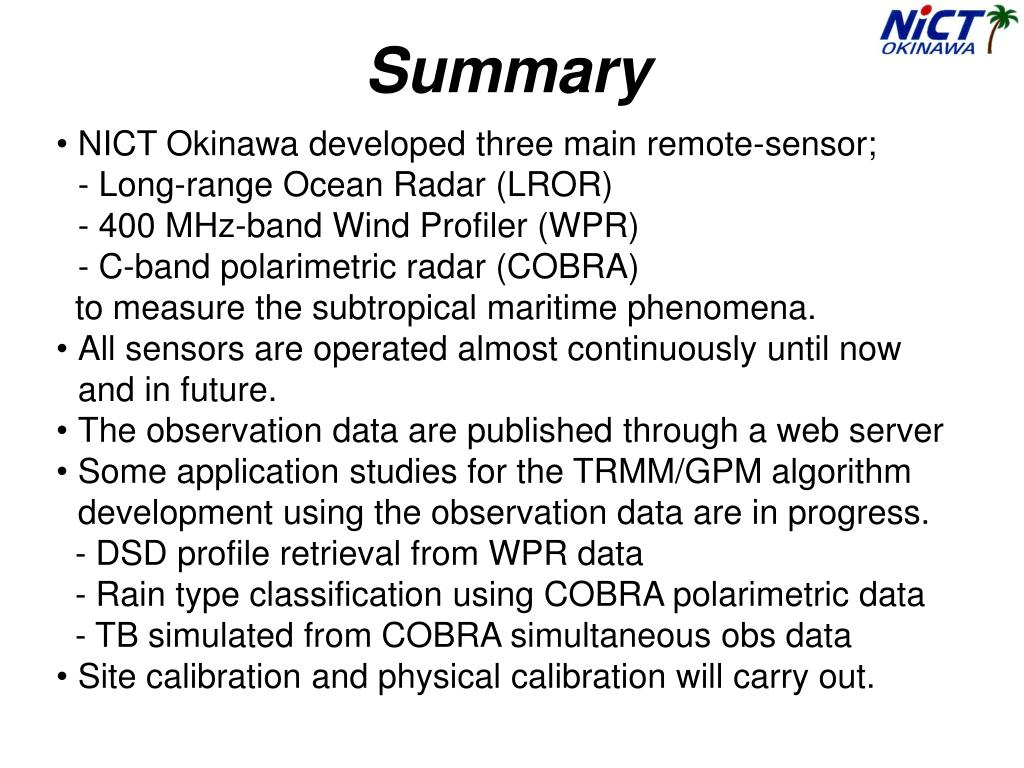 NiCT
OKINAWA

Summary

• NICT Okinawa developed three main remote-sensor;
- Long-range Ocean Radar (LROR)
- 400 MHz-band Wind Profiler (WPR)
- C-band polarimetric radar (COBRA)
to measure the subtropical maritime phenomena.
• All sensors are operated almost continuously until now and in future.
• The observation data are published through a web server
• Some application studies for the TRMM/GPM algorithm development using the observation data are in progress.
- DSD profile retrieval from WPR data
- Rain type classification using COBRA polarimetric data
- TB simulated from COBRA simultaneous obs data
• Site calibration and physical calibration will carry out.